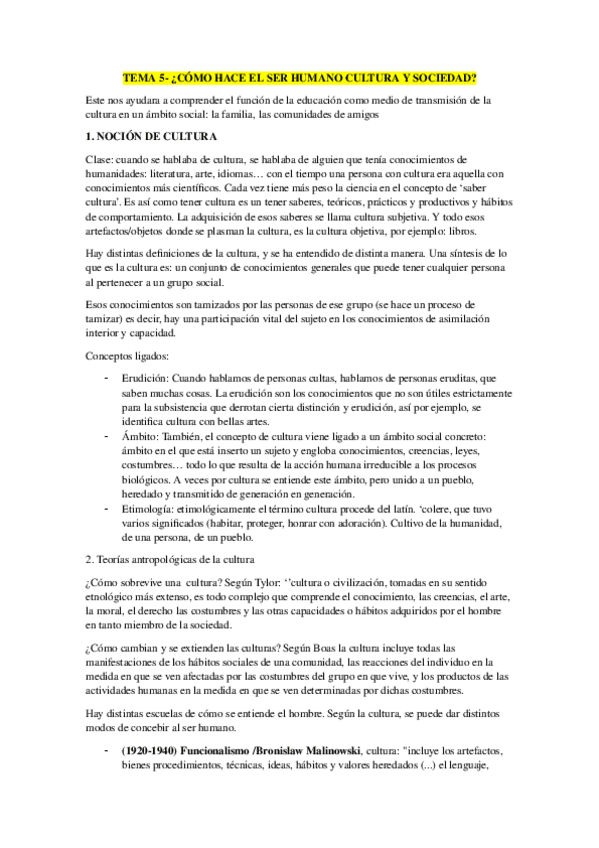 TEMA 5- ¿CÓMO HACE EL SER HUMANO CULTURA Y SOCIEDAD?

Este nos ayudara a comprender el función de la educación como medio de transmisión de la cultura en un ámbito social: la familia, las comunidades de amigos

1. NOCIÓN DE CULTURA

Clase: cuando se hablaba de cultura, se hablaba de alguien que tenía conocimientos de humanidades: literatura, arte, idiomas… con el tiempo una persona con cultura era aquella con conocimientos más científicos. Cada vez tiene más peso la ciencia en el concepto de 'saber cultura'. Es así como tener cultura es un tener saberes, teóricos, prácticos y productivos y hábitos de comportamiento. La adquisición de esos saberes se llama cultura subjetiva. Y todo esos artefactos/objetos donde se plasman la cultura, es la cultura objetiva, por ejemplo: libros.

Hay distintas definiciones de la cultura, y se ha entendido de distinta manera. Una síntesis de lo que es la cultura es: un conjunto de conocimientos generales que puede tener cualquier persona al pertenecer a un grupo social.

Esos conocimientos son tamizados por las personas de ese grupo (se hace un proceso de tamizar) es decir, hay una participación vital del sujeto en los conocimientos de asimilación interior y capacidad.

Conceptos ligados:

- Erudición: Cuando hablamos de personas cultas, hablamos de personas eruditas, que saben muchas cosas. La erudición son los conocimientos que no son útiles estrictamente para la subsistencia que derrotan cierta distinción y erudición, así por ejemplo, se identifica cultura con bellas artes.
- Ámbito: También, el concepto de cultura viene ligado a un ámbito social concreto: ámbito en el que está inserto un sujeto y engloba conocimientos, creencias, leyes, costumbres… todo lo que resulta de la acción humana irreducible a los procesos biológicos. A veces por cultura se entiende este ámbito, pero unido a un pueblo, heredado y transmitido de generación en generación.
- Etimología: etimológicamente el término cultura procede del latín. 'colere, que tuvo varios significados (habitar, proteger, honrar con adoración). Cultivo de la humanidad, de una persona, de un pueblo.

2. Teorías antropológicas de la cultura

¿Cómo sobrevive una cultura? Según Tylor: ''cultura o civilización, tomadas en su sentido etnológico más extenso, es todo complejo que comprende el conocimiento, las creencias, el arte, la moral, el derecho las costumbres y las otras capacidades o hábitos adquiridos por el hombre en tanto miembro de la sociedad.

¿Cómo cambian y se extienden las culturas? Según Boas la cultura incluye todas las manifestaciones de los hábitos sociales de una comunidad, las reacciones del individuo en la medida en que se ven afectadas por las costumbres del grupo en que vive, y los productos de las actividades humanas en la medida en que se ven determinadas por dichas costumbres.

Hay distintas escuelas de cómo se entiende el hombre. Según la cultura, se puede dar distintos modos de concebir al ser humano.

- (1920-1940) Funcionalismo /Bronislaw Malinowski, cultura: "incluye los artefactos, bienes procedimientos, técnicas, ideas, hábitos y valores heredados (...) el lenguaje,